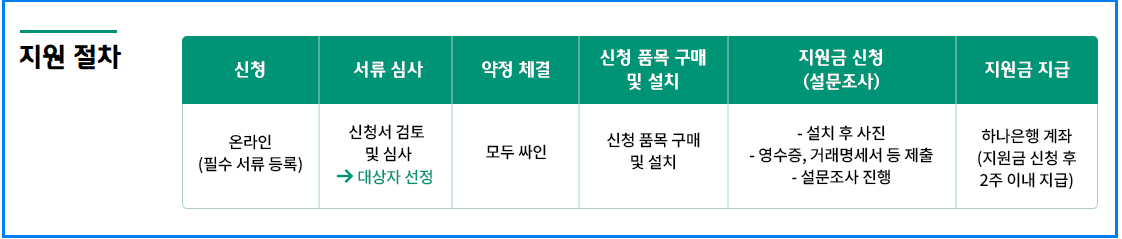 지원 절차

| 신청 | 서류 심사 | 약정 체결 | 신청 품목 구매 및 설치 | 지원금 신청 (설문조사) | 지원금 지급 |
|---|---|---|---|---|---|
| 온라인 (필수 서류 등록) | 신청서 검토 및 심사 → 대상자 선정 | 모두 싸인 | 신청 품목 구매 및 설치 | - 설치 후 사진 - 영수증, 거래명세서 등 제출 - 설문조사 진행 | 하나은행 계좌 (지원금 신청 후 2주 이내 지급) |